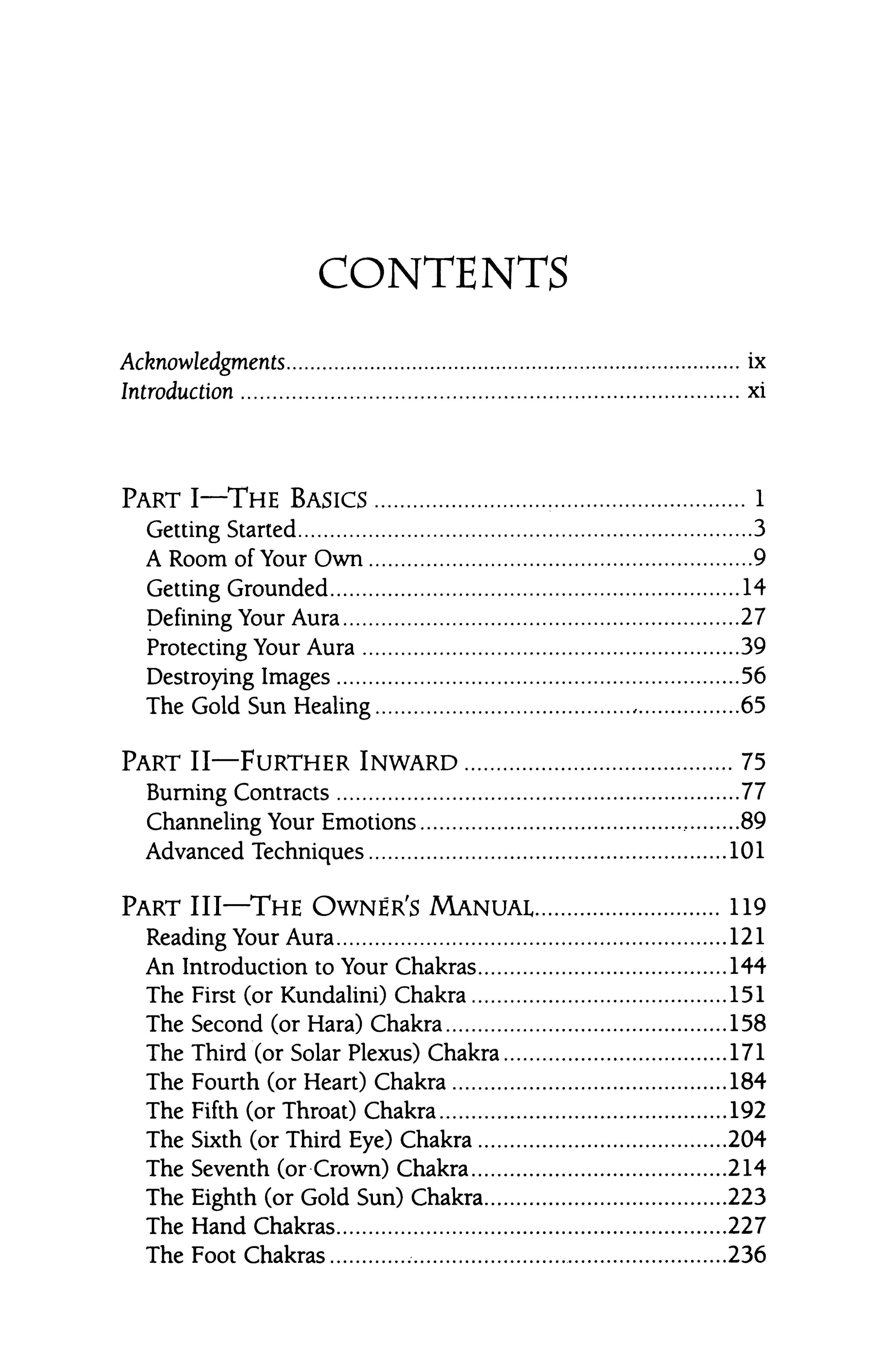 CONTENTS

Acknowledgments ix
Introduction xi

PART I—THE BASICS 1
Getting Started 3
A Room of Your Own 9
Getting Grounded 14
Defining Your Aura 27
Protecting Your Aura 39
Destroying Images 56
The Gold Sun Healing 65

PART II—FURTHER INWARD 75
Burning Contracts 77
Channeling Your Emotions 89
Advanced Techniques 101

PART III—THE OWNER'S MANUAL 119
Reading Your Aura 121
An Introduction to Your Chakras 144
The First (or Kundalini) Chakra 151
The Second (or Hara) Chakra 158
The Third (or Solar Plexus) Chakra 171
The Fourth (or Heart) Chakra 184
The Fifth (or Throat) Chakra 192
The Sixth (or Third Eye) Chakra 204
The Seventh (or Crown) Chakra 214
The Eighth (or Gold Sun) Chakra 223
The Hand Chakras 227
The Foot Chakras 236